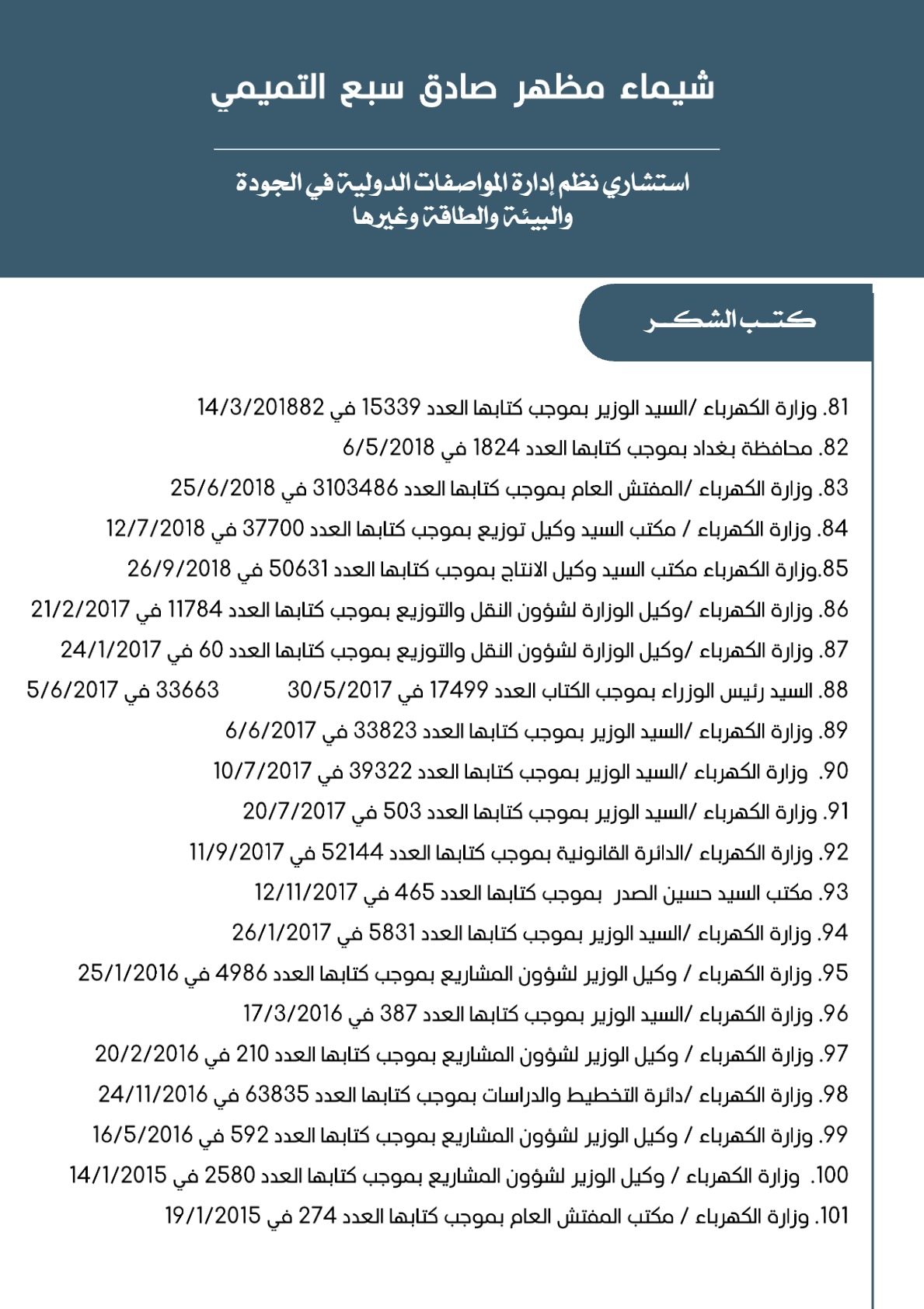 شيماء مظهر صادق سبع التميمي

استشاري نظم إدارة المواصفات الدولية في الجودة والبيئة والطاقة وغيرها

كتب الشكر

81. وزارة الكهرباء /السيد الوزير بموجب كتابها العدد 15339 في 14/3/201882
82. محافظة بغداد بموجب كتابها العدد 1824 في 6/5/2018
83. وزارة الكهرباء /المفتش العام بموجب كتابها العدد 3103486 في 25/6/2018
84. وزارة الكهرباء / مكتب السيد وكيل توزيع بموجب كتابها العدد 37700 في 12/7/2018
85.وزارة الكهرباء مكتب السيد وكيل الانتاج بموجب كتابها العدد 50631 في 26/9/2018
86. وزارة الكهرباء /وكيل الوزارة لشؤون النقل والتوزيع بموجب كتابها العدد 11784 في 21/2/2017
87. وزارة الكهرباء /وكيل الوزارة لشؤون النقل والتوزيع بموجب كتابها العدد 60 في 24/1/2017
88. السيد رئيس الوزراء بموجب الكتاب العدد 17499 في 30/5/2017 33663 في 5/6/2017
89. وزارة الكهرباء /السيد الوزير بموجب كتابها العدد 33823 في 6/6/2017
90. وزارة الكهرباء /السيد الوزير بموجب كتابها العدد 39322 في 10/7/2017
91. وزارة الكهرباء /السيد الوزير بموجب كتابها العدد 503 في 20/7/2017
92. وزارة الكهرباء /الدائرة القانونية بموجب كتابها العدد 52144 في 11/9/2017
93. مكتب السيد حسين الصدر بموجب كتابها العدد 465 في 12/11/2017
94. وزارة الكهرباء /السيد الوزير بموجب كتابها العدد 5831 في 26/1/2017
95. وزارة الكهرباء / وكيل الوزير لشؤون المشاريع بموجب كتابها العدد 4986 في 25/1/2016
96. وزارة الكهرباء /السيد الوزير بموجب كتابها العدد 387 في 17/3/2016
97. وزارة الكهرباء / وكيل الوزير لشؤون المشاريع بموجب كتابها العدد 210 في 20/2/2016
98. وزارة الكهرباء /دائرة التخطيط والدراسات بموجب كتابها العدد 63835 في 24/11/2016
99. وزارة الكهرباء / وكيل الوزير لشؤون المشاريع بموجب كتابها العدد 592 في 16/5/2016
100. وزارة الكهرباء / وكيل الوزير لشؤون المشاريع بموجب كتابها العدد 2580 في 14/1/2015
101. وزارة الكهرباء / مكتب المفتش العام بموجب كتابها العدد 274 في 19/1/2015